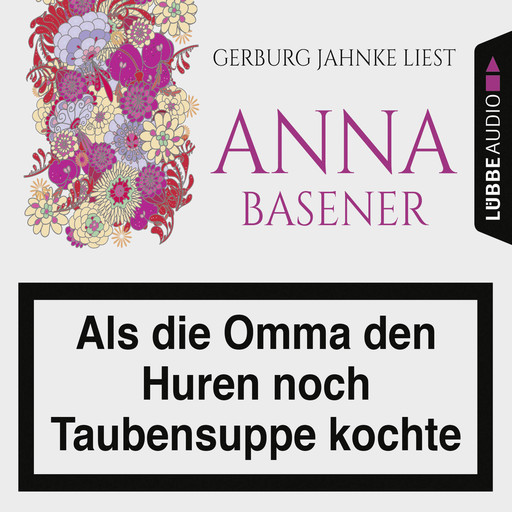 GERBURG JAHNKE LIEST

ANNA BASENER

LÜBBE AUDIO

Als die Omma den Huren noch Taubensuppe kochte